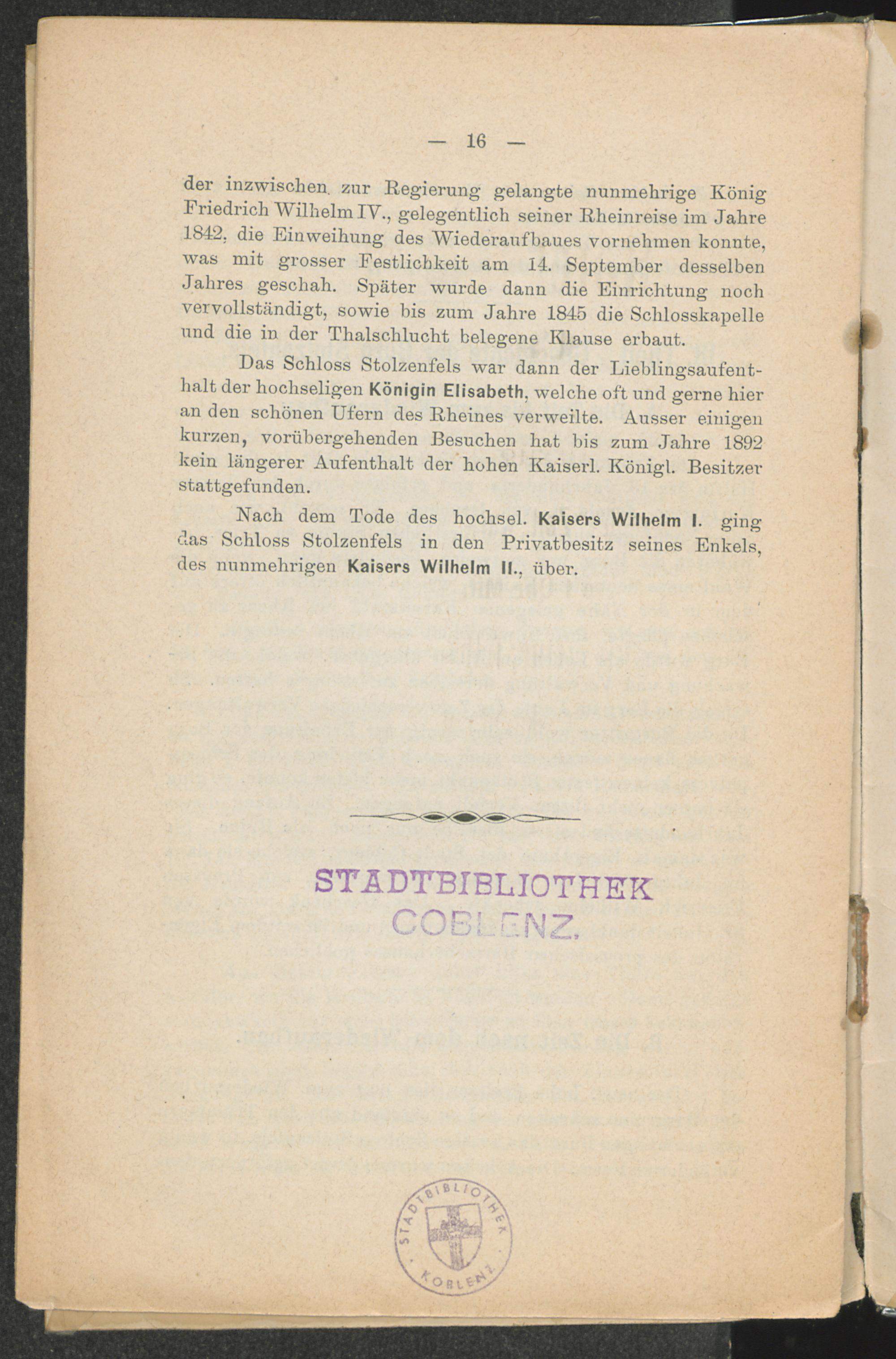 — 16 —

der inzwischen zur Regierung gelangte nunmehrige König Friedrich Wilhelm IV., gelegentlich seiner Rheinreise im Jahre 1842, die Einweihung des Wiederaufbaues vornehmen konnte, was mit grosser Festlichkeit am 14. September desselben Jahres geschah. Später wurde dann die Einrichtung noch vervollständigt, sowie bis zum Jahre 1845 die Schlosskapelle und die in der Thalschlucht belegene Klause erbaut.

Das Schloss Stolzenfels war dann der Lieblingsaufenthalt der hochseligen Königin Elisabeth, welche oft und gerne hier an den schönen Ufern des Rheines verweilte. Ausser einigen kurzen, vorübergehenden Besuchen hat bis zum Jahre 1892 kein längerer Aufenthalt der hohen Kaiserl. Königl. Besitzer stattgefunden.

Nach dem Tode des hochsel. Kaisers Wilhelm I. ging das Schloss Stolzenfels in den Privatbesitz seines Enkels, des nunmehrigen Kaisers Wilhelm II., über.

STADTBIBLIOTHEK
COBLENZ.

STADTBIBLIOTHEK KOBLENZ